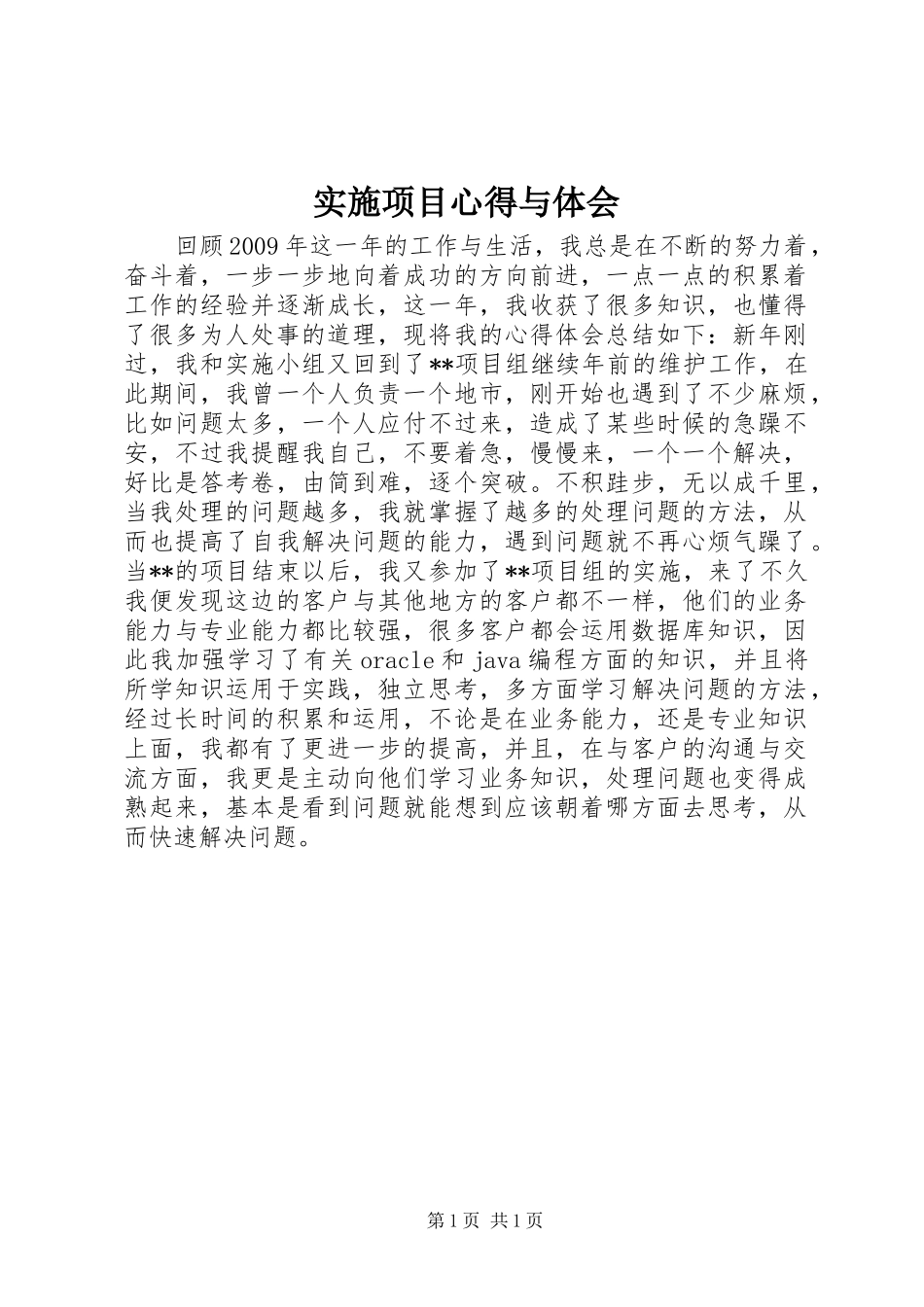 实施项目心得与体会

回顾2009年这一年的工作与生活，我总是在不断的努力着，奋斗着，一步一步地向着成功的方向前进，一点一点的积累着工作的经验并逐渐成长，这一年，我收获了很多知识，也懂得了很多为人处事的道理，现将我的心得体会总结如下：新年刚过，我和实施小组又回到了**项目组继续年前的维护工作，在此期间，我曾一个人负责一个地市，刚开始也遇到了不少麻烦，比如问题太多，一个人应付不过来，造成了某些时候的急躁不安，不过我提醒我自己，不要着急，慢慢来，一个一个解决，好比是答考卷，由简到难，逐个突破。不积跬步，无以成千里，当我处理的问题越多，我就掌握了越多的处理问题的方法，从而也提高了自我解决问题的能力，遇到问题就不再心烦气躁了。当**的项目结束以后，我又参加了**项目组的实施，来了不久我便发现这边的客户与其他地方的客户都不一样，他们的业务能力与专业能力都比较强，很多客户都会运用数据库知识，因此我加强学习了有关oracle和java编程方面的知识，并且将所学知识运用于实践，独立思考，多方面学习解决问题的方法，经过长时间的积累和运用，不论是在业务能力，还是专业知识上面，我都有了更进一步的提高，并且，在与客户的沟通与交流方面，我更是主动向他们学习业务知识，处理问题也变得成熟起来，基本是看到问题就能想到应该朝着哪方面去思考，从而快速解决问题。

第1页 共1页